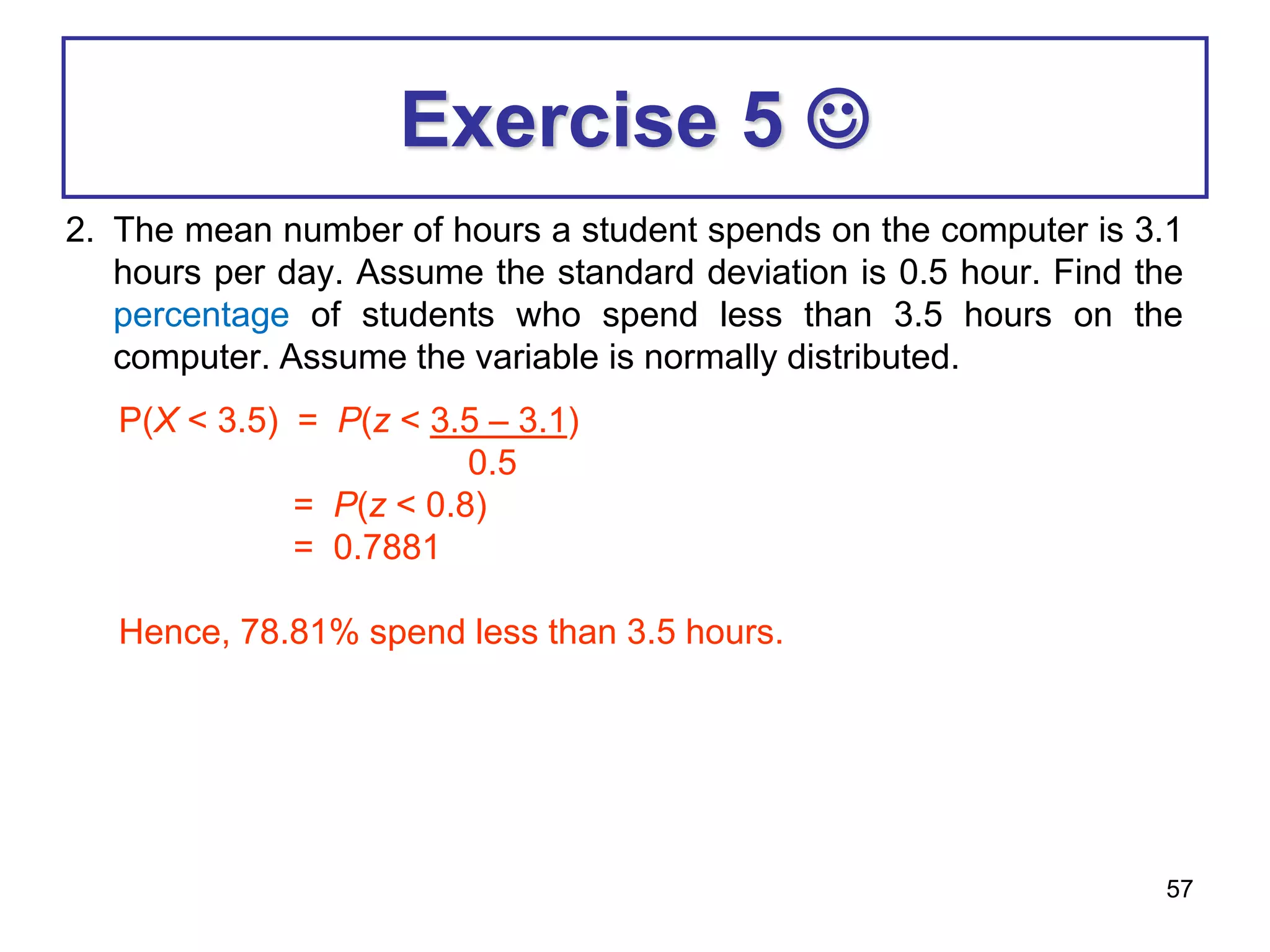 Exercise 5 ☺

2. The mean number of hours a student spends on the computer is 3.1 hours per day. Assume the standard deviation is 0.5 hour. Find the percentage of students who spend less than 3.5 hours on the computer. Assume the variable is normally distributed.

$P(X < 3.5) = P(z < \frac{3.5 - 3.1}{0.5})$
$= P(z < 0.8)$
$= 0.7881$

Hence, 78.81% spend less than 3.5 hours.

57